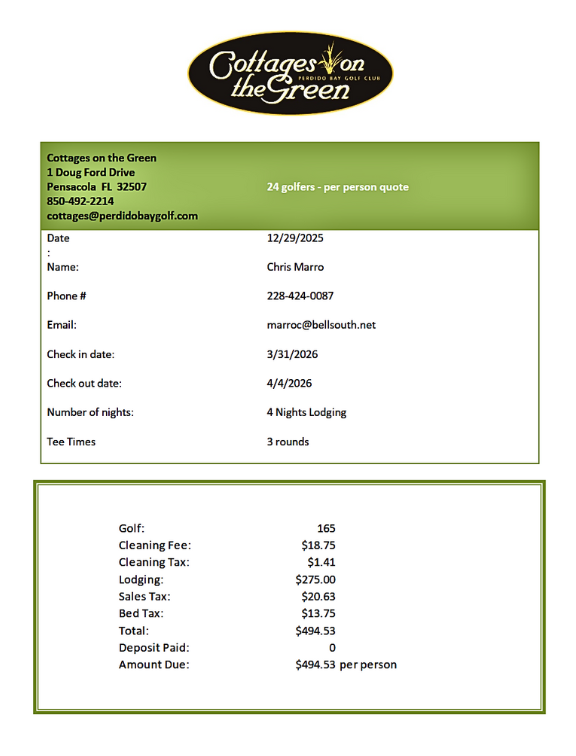 Cottages on the Green
PERDIDO BAY GOLF CLUB

Cottages on the Green
1 Doug Ford Drive
Pensacola FL 32507
850-492-2214
cottages@perdidobaygolf.com

24 golfers - per person quote

| | |
|---|---|
| Date : | 12/29/2025 |
| Name: | Chris Marro |
| Phone # | 228-424-0087 |
| Email: | marroc@bellsouth.net |
| Check in date: | 3/31/2026 |
| Check out date: | 4/4/2026 |
| Number of nights: | 4 Nights Lodging |
| Tee Times | 3 rounds |

| | |
|---|---|
| Golf: | 165 |
| Cleaning Fee: | $18.75 |
| Cleaning Tax: | $1.41 |
| Lodging: | $275.00 |
| Sales Tax: | $20.63 |
| Bed Tax: | $13.75 |
| Total: | $494.53 |
| Deposit Paid: | 0 |
| Amount Due: | $494.53 per person |